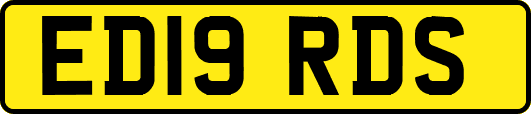 ED19 RDS